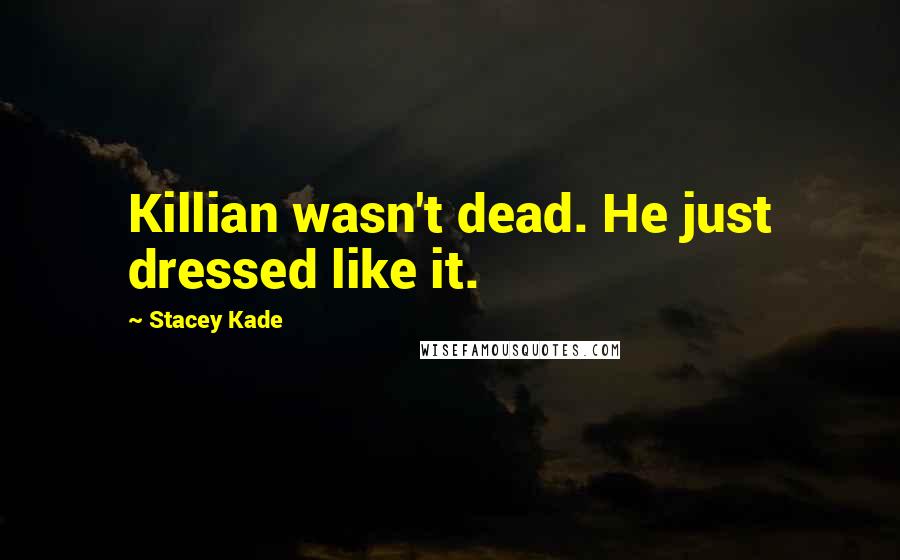 Killian wasn't dead. He just dressed like it.

~ Stacey Kade

WISEFAMOUSQUOTES.COM